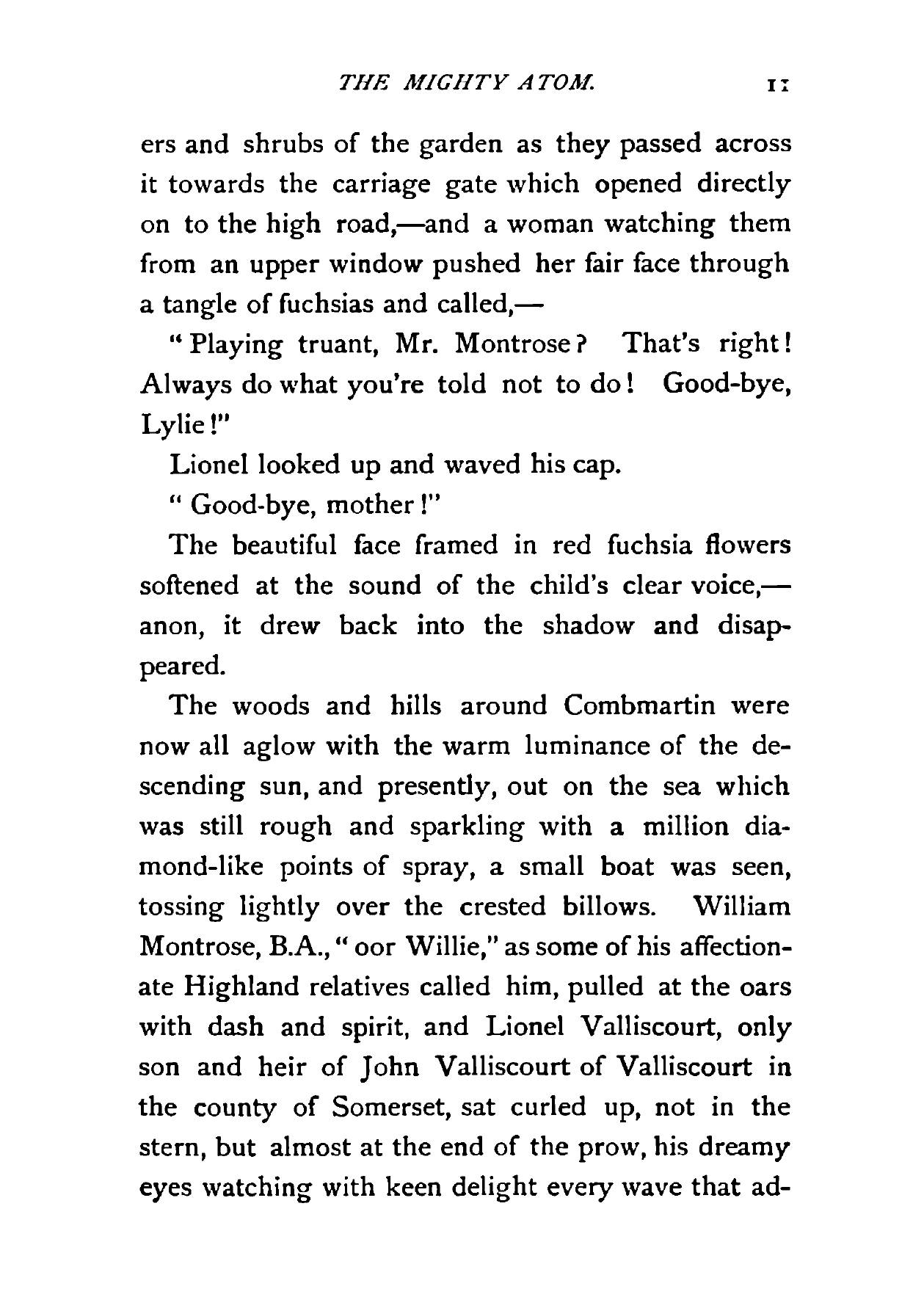 THE MIGHTY ATOM. 11

ers and shrubs of the garden as they passed across it towards the carriage gate which opened directly on to the high road,—and a woman watching them from an upper window pushed her fair face through a tangle of fuchsias and called,—

"Playing truant, Mr. Montrose? That's right! Always do what you're told not to do! Good-bye, Lylie!"

Lionel looked up and waved his cap.

"Good-bye, mother!"

The beautiful face framed in red fuchsia flowers softened at the sound of the child's clear voice,—anon, it drew back into the shadow and disappeared.

The woods and hills around Combmartin were now all aglow with the warm luminance of the descending sun, and presently, out on the sea which was still rough and sparkling with a million diamond-like points of spray, a small boat was seen, tossing lightly over the crested billows. William Montrose, B.A., "oor Willie," as some of his affectionate Highland relatives called him, pulled at the oars with dash and spirit, and Lionel Valliscourt, only son and heir of John Valliscourt of Valliscourt in the county of Somerset, sat curled up, not in the stern, but almost at the end of the prow, his dreamy eyes watching with keen delight every wave that ad-